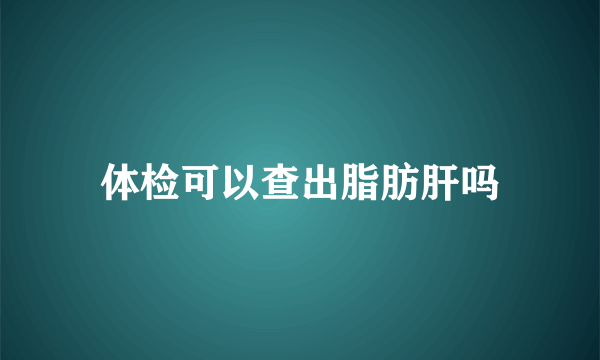 体检可以查出脂肪肝吗